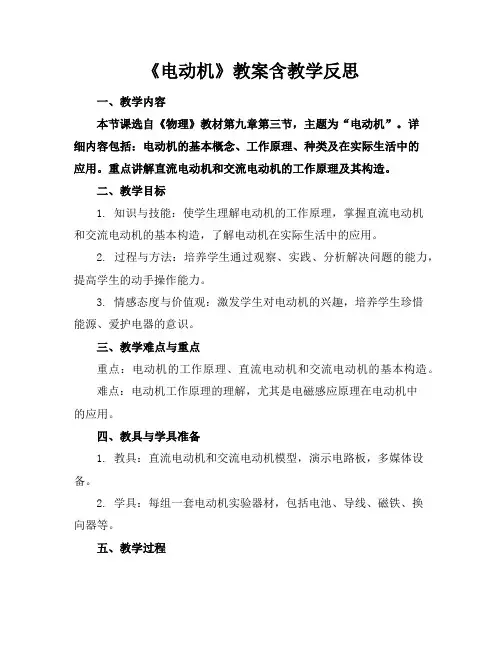 《电动机》教案含教学反思

一、教学内容

本节课选自《物理》教材第九章第三节，主题为“电动机”。详细内容包括：电动机的基本概念、工作原理、种类及在实际生活中的应用。重点讲解直流电动机和交流电动机的工作原理及其构造。

二、教学目标

1. 知识与技能：使学生理解电动机的工作原理，掌握直流电动机和交流电动机的基本构造，了解电动机在实际生活中的应用。

2. 过程与方法：培养学生通过观察、实践、分析解决问题的能力，提高学生的动手操作能力。

3. 情感态度与价值观：激发学生对电动机的兴趣，培养学生珍惜能源、爱护电器的意识。

三、教学难点与重点

重点：电动机的工作原理、直流电动机和交流电动机的基本构造。

难点：电动机工作原理的理解，尤其是电磁感应原理在电动机中的应用。

四、教具与学具准备

1. 教具：直流电动机和交流电动机模型，演示电路板，多媒体设备。

2. 学具：每组一套电动机实验器材，包括电池、导线、磁铁、换向器等。

五、教学过程